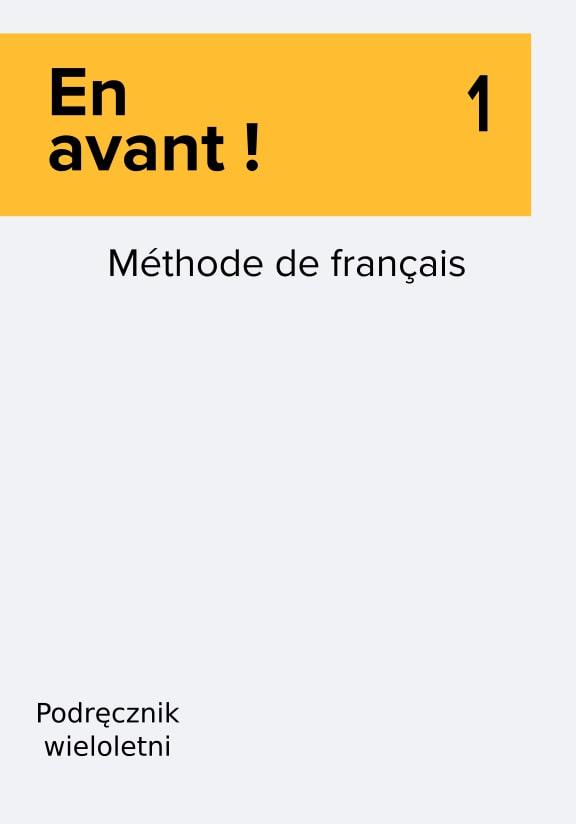 En avant !

1

Méthode de français

Podręcznik wieloletni